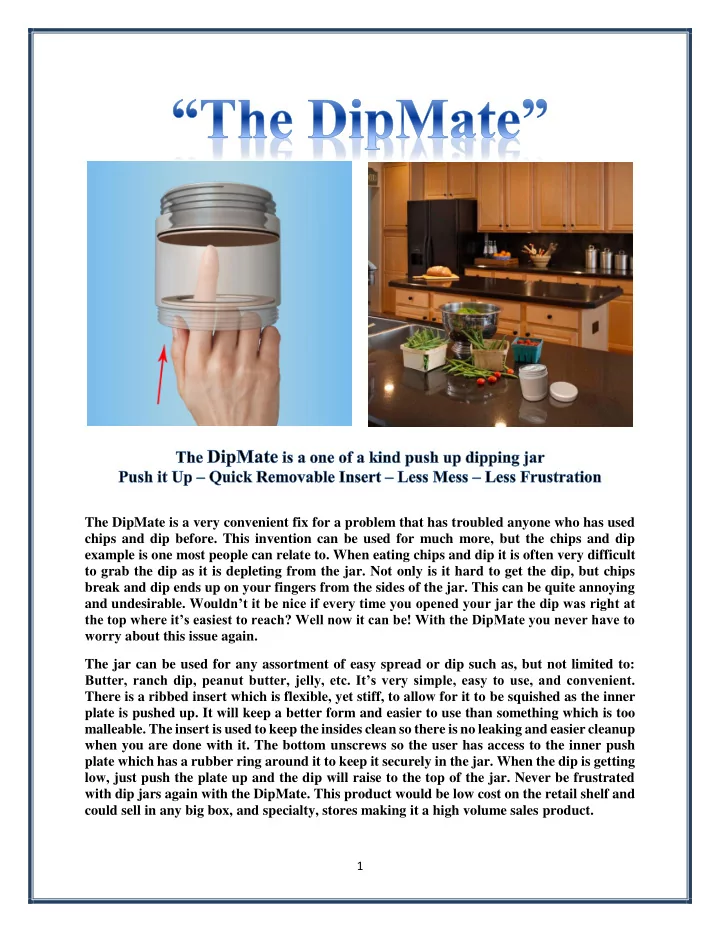 “The DipMate”

The DipMate is a one of a kind push up dipping jar
Push it Up – Quick Removable Insert – Less Mess – Less Frustration

The DipMate is a very convenient fix for a problem that has troubled anyone who has used chips and dip before. This invention can be used for much more, but the chips and dip example is one most people can relate to. When eating chips and dip it is often very difficult to grab the dip as it is depleting from the jar. Not only is it hard to get the dip, but chips break and dip ends up on your fingers from the sides of the jar. This can be quite annoying and undesirable. Wouldn’t it be nice if every time you opened your jar the dip was right at the top where it’s easiest to reach? Well now it can be! With the DipMate you never have to worry about this issue again.

The jar can be used for any assortment of easy spread or dip such as, but not limited to: Butter, ranch dip, peanut butter, jelly, etc. It’s very simple, easy to use, and convenient. There is a ribbed insert which is flexible, yet stiff, to allow for it to be squished as the inner plate is pushed up. It will keep a better form and easier to use than something which is too malleable. The insert is used to keep the insides clean so there is no leaking and easier cleanup when you are done with it. The bottom unscrews so the user has access to the inner push plate which has a rubber ring around it to keep it securely in the jar. When the dip is getting low, just push the plate up and the dip will raise to the top of the jar. Never be frustrated with dip jars again with the DipMate. This product would be low cost on the retail shelf and could sell in any big box, and specialty, stores making it a high volume sales product.

1